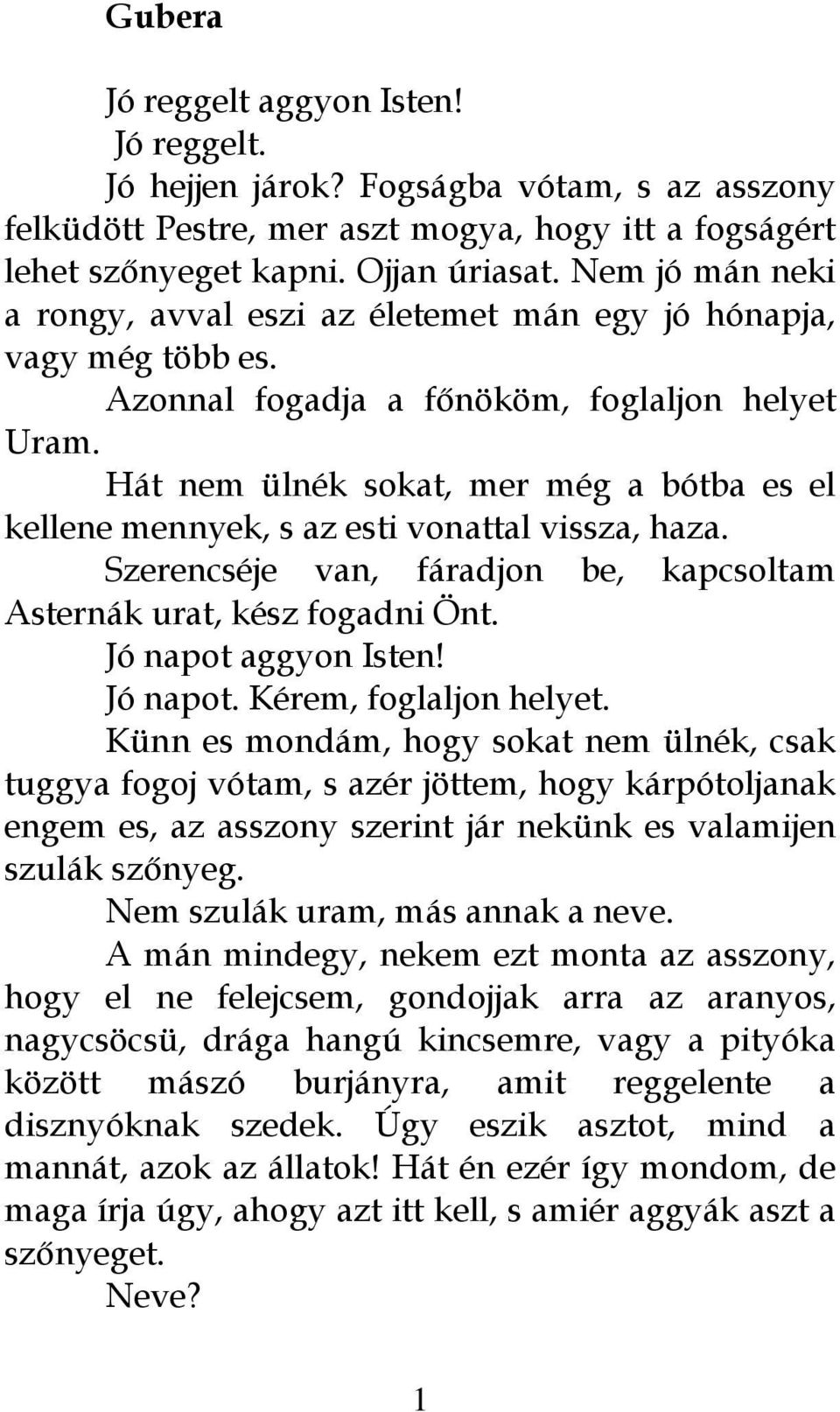 Gubera

Jó reggelt aggyon Isten!

Jó reggelt.

Jó hejjen járok? Fogságba vótam, s az asszony felküdött Pestre, mer aszt mogya, hogy itt a fogságért lehet szőnyeget kapni. Ojjan úriasat. Nem jó mán neki a rongy, avval eszi az életemet mán egy jó hónapja, vagy még több es.

Azonnal fogadja a főnököm, foglaljon helyet Uram.

Hát nem ülnék sokat, mer még a bótba es el kellene mennyek, s az esti vonattal vissza, haza.

Szerencséje van, fáradjon be, kapcsoltam Asternák urat, kész fogadni Önt.

Jó napot aggyon Isten!

Jó napot. Kérem, foglaljon helyet.

Künn es mondám, hogy sokat nem ülnék, csak tuggya fogoj vótam, s azér jöttem, hogy kárpótoljanak engem es, az asszony szerint jár nekünk es valamijen szulák szőnyeg.

Nem szulák uram, más annak a neve.

A mán mindegy, nekem ezt monta az asszony, hogy el ne felejcsem, gondojjak arra az aranyos, nagycsöcsü, drága hangú kincsemre, vagy a pityóka között mászó burjányra, amit reggelente a disznyóknak szedek. Úgy eszik asztot, mind a mannát, azok az állatok! Hát én ezér így mondom, de maga írja úgy, ahogy azt itt kell, s amiér aggyák aszt a szőnyeget.

Neve?

1